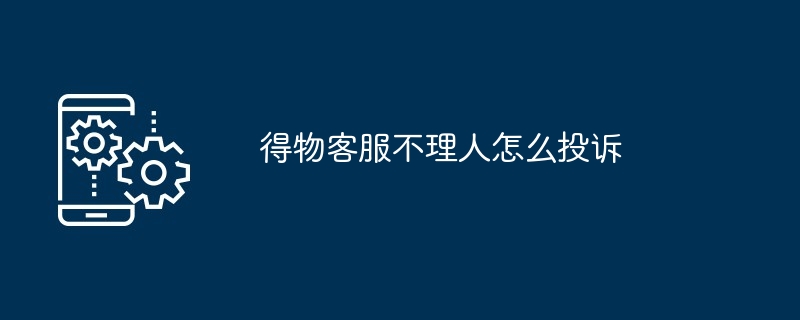 得物客服不理人怎么投诉